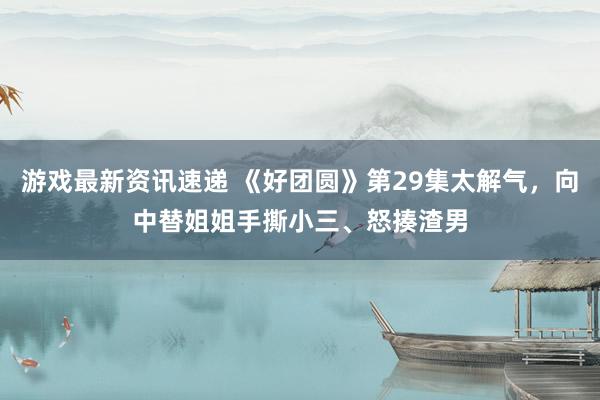 游戏最新资讯速递 《好团圆》第29集太解气，向中替姐姐手撕小三、怒揍渣男